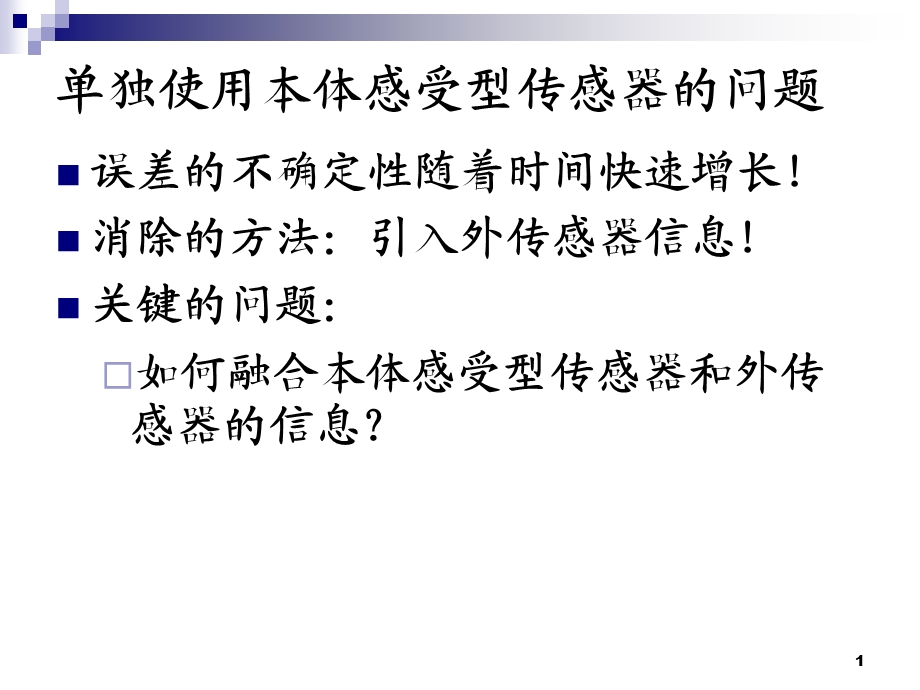 单独使用本体感受型传感器的问题

误差的不确定性随着时间快速增长！

消除的方法：引入外传感器信息！

关键的问题：

如何融合本体感受型传感器和外传感器的信息？

1